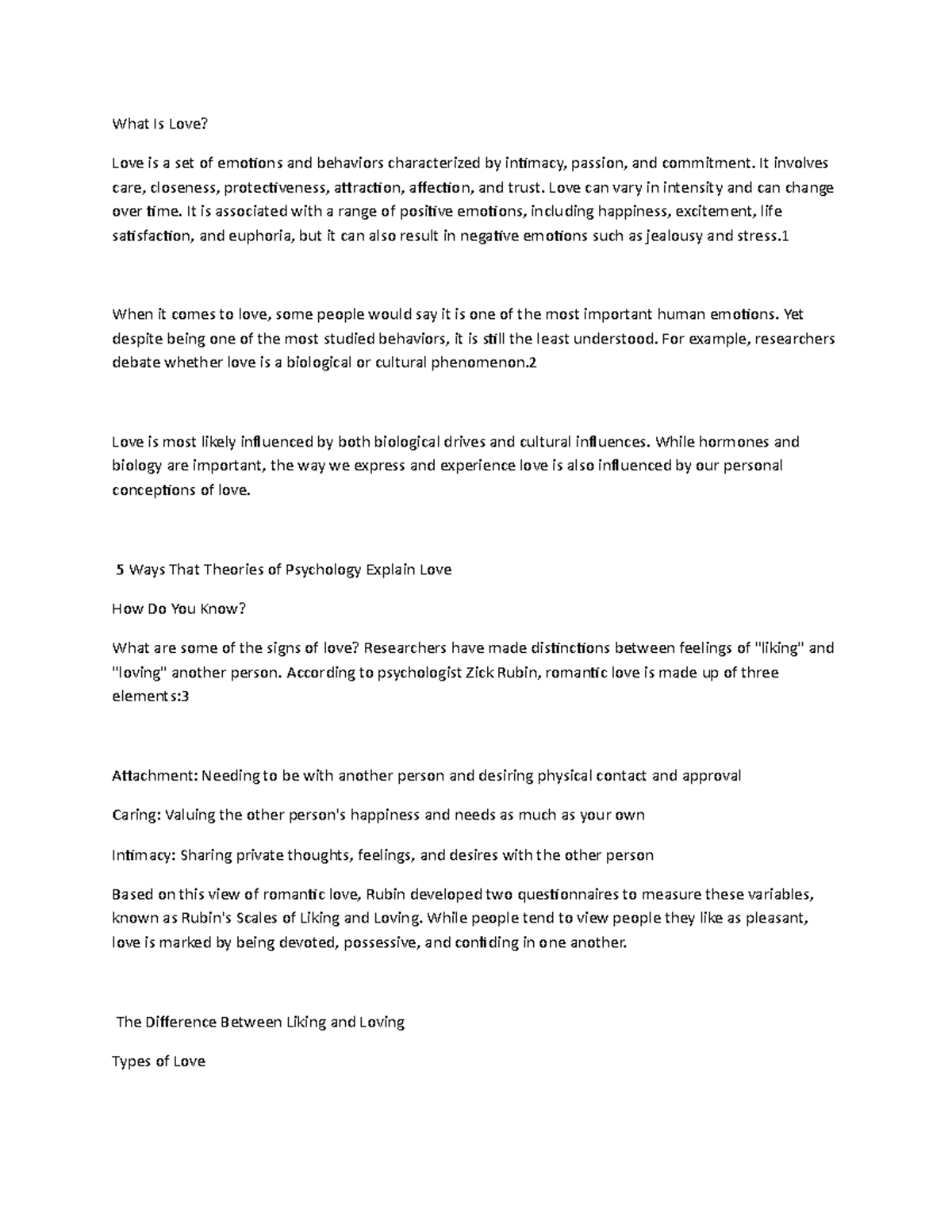 What Is Love?

Love is a set of emotions and behaviors characterized by intimacy, passion, and commitment. It involves care, closeness, protectiveness, attraction, affection, and trust. Love can vary in intensity and can change over time. It is associated with a range of positive emotions, including happiness, excitement, life satisfaction, and euphoria, but it can also result in negative emotions such as jealousy and stress.1

When it comes to love, some people would say it is one of the most important human emotions. Yet despite being one of the most studied behaviors, it is still the least understood. For example, researchers debate whether love is a biological or cultural phenomenon.2

Love is most likely influenced by both biological drives and cultural influences. While hormones and biology are important, the way we express and experience love is also influenced by our personal conceptions of love.

5 Ways That Theories of Psychology Explain Love

How Do You Know?

What are some of the signs of love? Researchers have made distinctions between feelings of "liking" and "loving" another person. According to psychologist Zick Rubin, romantic love is made up of three elements:3

Attachment: Needing to be with another person and desiring physical contact and approval

Caring: Valuing the other person's happiness and needs as much as your own

Intimacy: Sharing private thoughts, feelings, and desires with the other person

Based on this view of romantic love, Rubin developed two questionnaires to measure these variables, known as Rubin's Scales of Liking and Loving. While people tend to view people they like as pleasant, love is marked by being devoted, possessive, and confiding in one another.

The Difference Between Liking and Loving

Types of Love